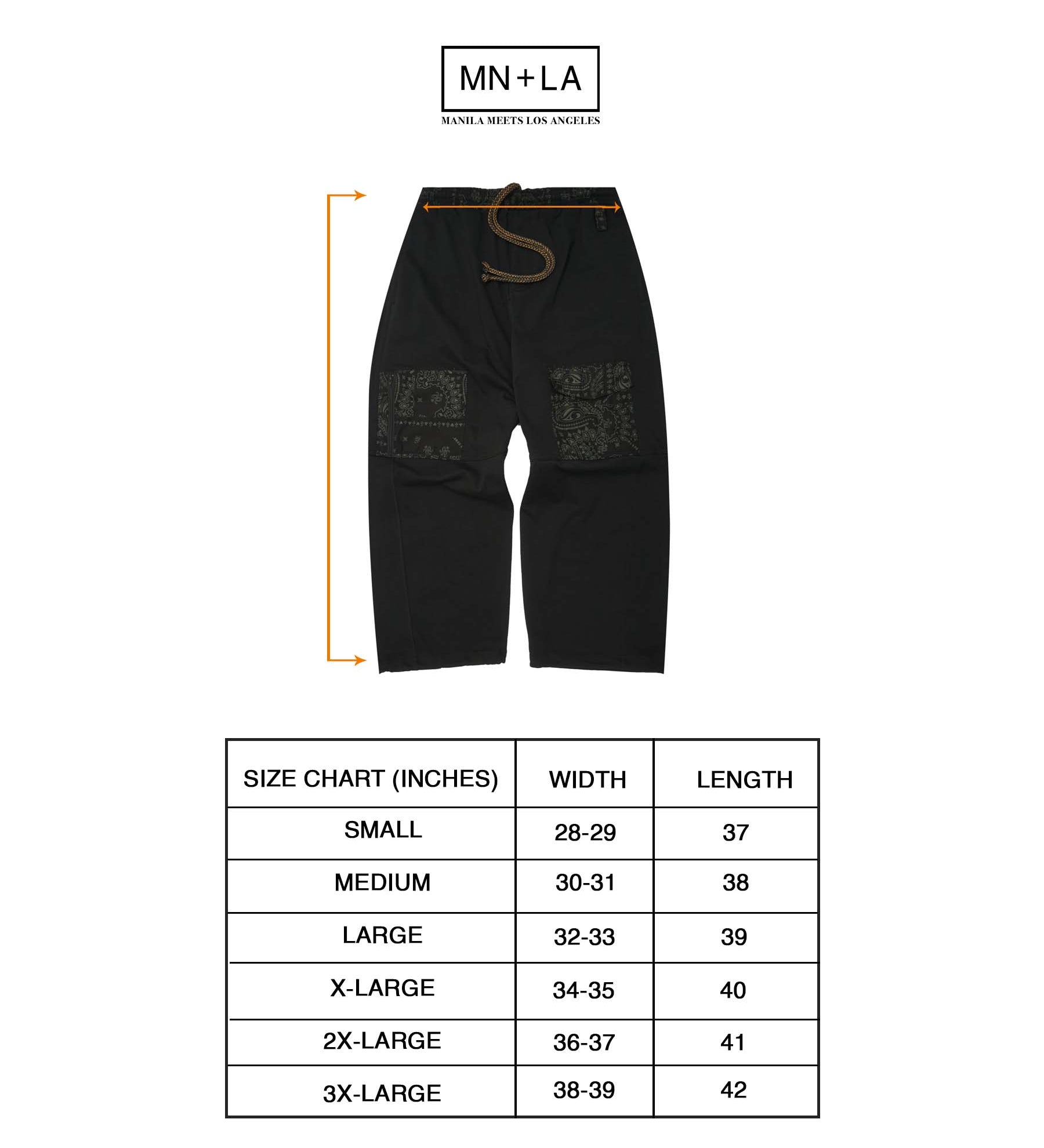 MN+LA
MANILA MEETS LOS ANGELES

| SIZE CHART (INCHES) | WIDTH | LENGTH |
|---|---|---|
| SMALL | 28-29 | 37 |
| MEDIUM | 30-31 | 38 |
| LARGE | 32-33 | 39 |
| X-LARGE | 34-35 | 40 |
| 2X-LARGE | 36-37 | 41 |
| 3X-LARGE | 38-39 | 42 |